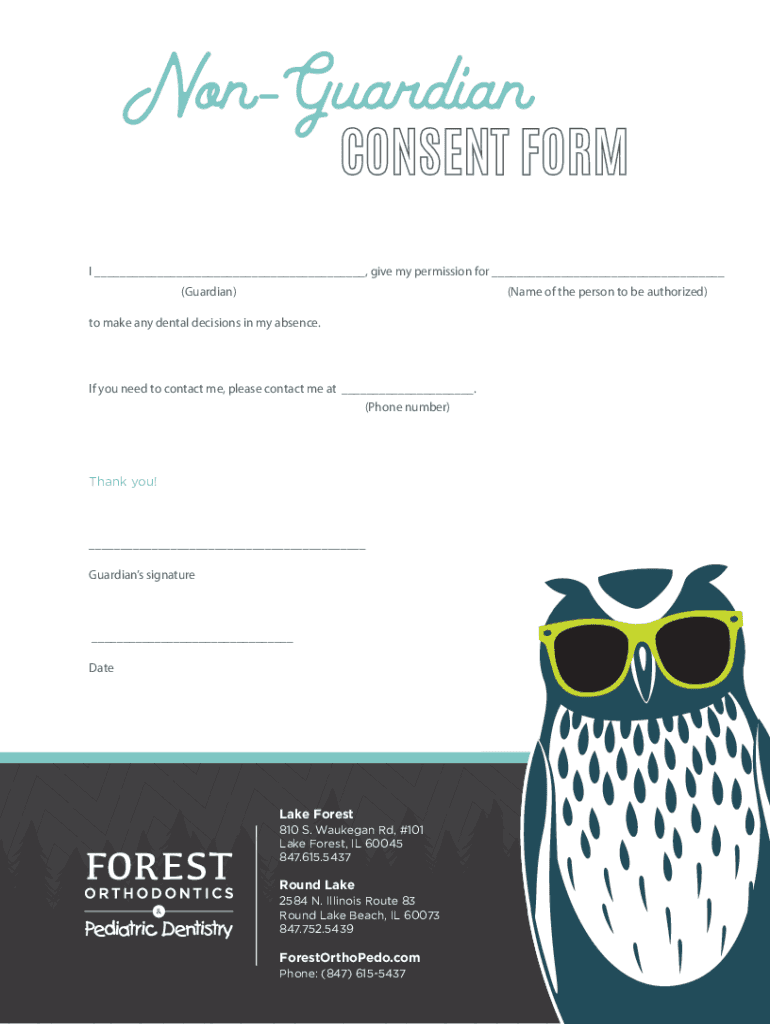 Non-Guardian
CONSENT FORM

I ____, give my permission for ____
(Guardian) (Name of the person to be authorized)

to make any dental decisions in my absence.

If you need to contact me, please contact me at ____.
(Phone number)

Thank you!

____
Guardian's signature

____
Date

FOREST
ORTHODONTICS
&
Pediatric Dentistry

Lake Forest
810 S. Waukegan Rd, #101
Lake Forest, IL 60045
847.615.5437

Round Lake
2584 N. Illinois Route 83
Round Lake Beach, IL 60073
847.752.5439

ForestOrthoPedo.com
Phone: (847) 615-5437